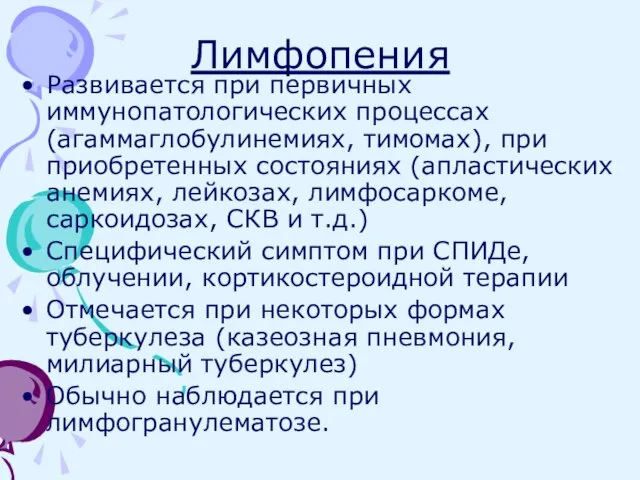 Лимфопения

• Развивается при первичных иммунопатологических процессах (агаммаглобулинемиях, тимомах), при приобретенных состояниях (апластических анемиях, лейкозах, лимфосаркоме, саркоидозах, СКВ и т.д.)
• Специфический симптом при СПИДе, облучении, кортикостероидной терапии
• Отмечается при некоторых формах туберкулеза (казеозная пневмония, милиарный туберкулез)
• Обычно наблюдается при лимфогранулематозе.